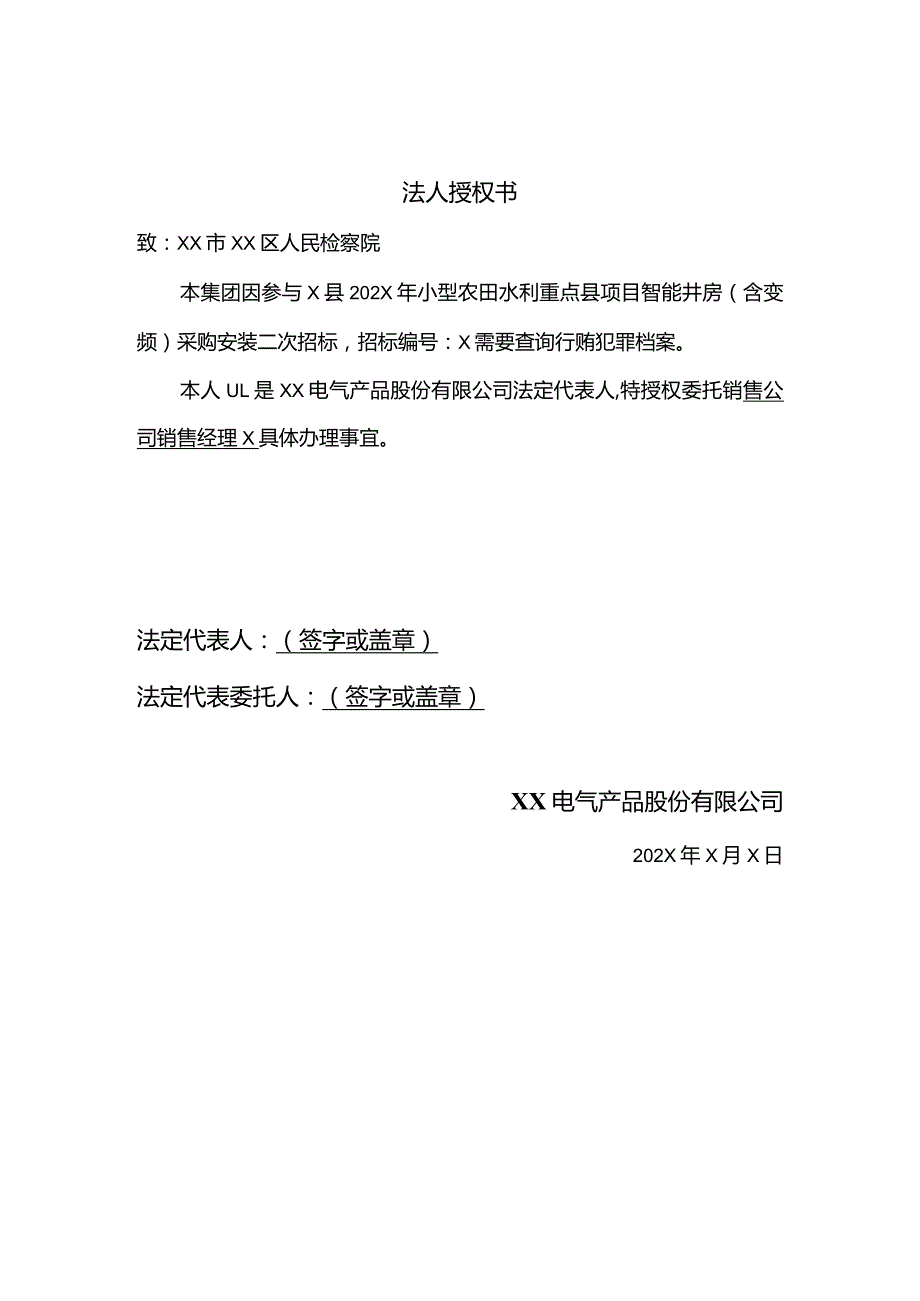 法人授权书

致：XX市XX区人民检察院

本集团因参与X县202X年小型农田水利重点县项目智能井房（含变频）采购安装二次招标，招标编号：X需要查询行贿犯罪档案。

本人UL是XX电气产品股份有限公司法定代表人,特授权委托销售公司销售经理X具体办理事宜。

法定代表人：（签字或盖章）

法定代表委托人：（签字或盖章）

XX电气产品股份有限公司

202X年X月X日